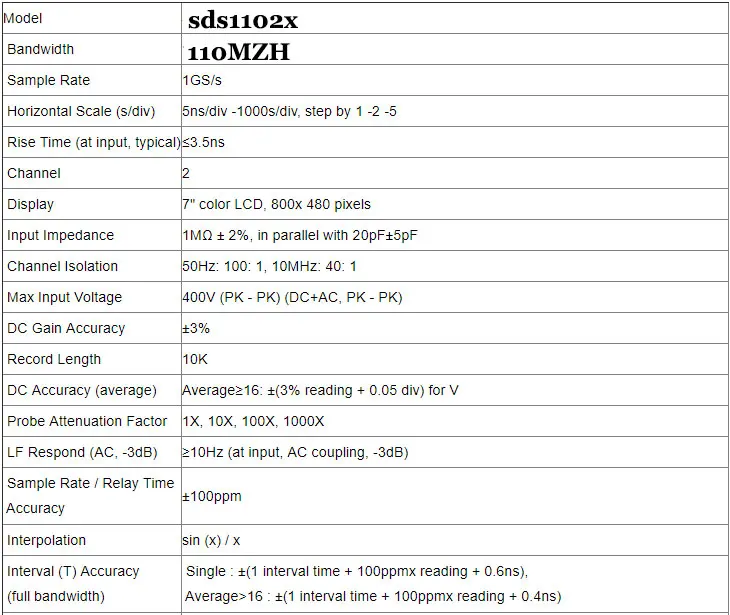 | Model | sds1102x |
|---|---|
| Bandwidth | 110MZH |
| Sample Rate | 1GS/s |
| Horizontal Scale (s/div) | 5ns/div -1000s/div, step by 1 -2 -5 |
| Rise Time (at input, typical) | ≤3.5ns |
| Channel | 2 |
| Display | 7" color LCD, 800x 480 pixels |
| Input Impedance | 1MΩ ± 2%, in parallel with 20pF±5pF |
| Channel Isolation | 50Hz: 100: 1, 10MHz: 40: 1 |
| Max Input Voltage | 400V (PK - PK) (DC+AC, PK - PK) |
| DC Gain Accuracy | ±3% |
| Record Length | 10K |
| DC Accuracy (average) | Average≥16: ±(3% reading + 0.05 div) for V |
| Probe Attenuation Factor | 1X, 10X, 100X, 1000X |
| LF Respond (AC, -3dB) | ≥10Hz (at input, AC coupling, -3dB) |
| Sample Rate / Relay Time Accuracy | ±100ppm |
| Interpolation | sin (x) / x |
| Interval (T) Accuracy (full bandwidth) | Single : ±(1 interval time + 100ppmx reading + 0.6ns), Average>16 : ±(1 interval time + 100ppmx reading + 0.4ns) |